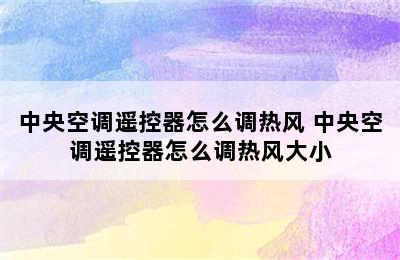 中央空调遥控器怎么调热风 中央空调遥控器怎么调热风大小